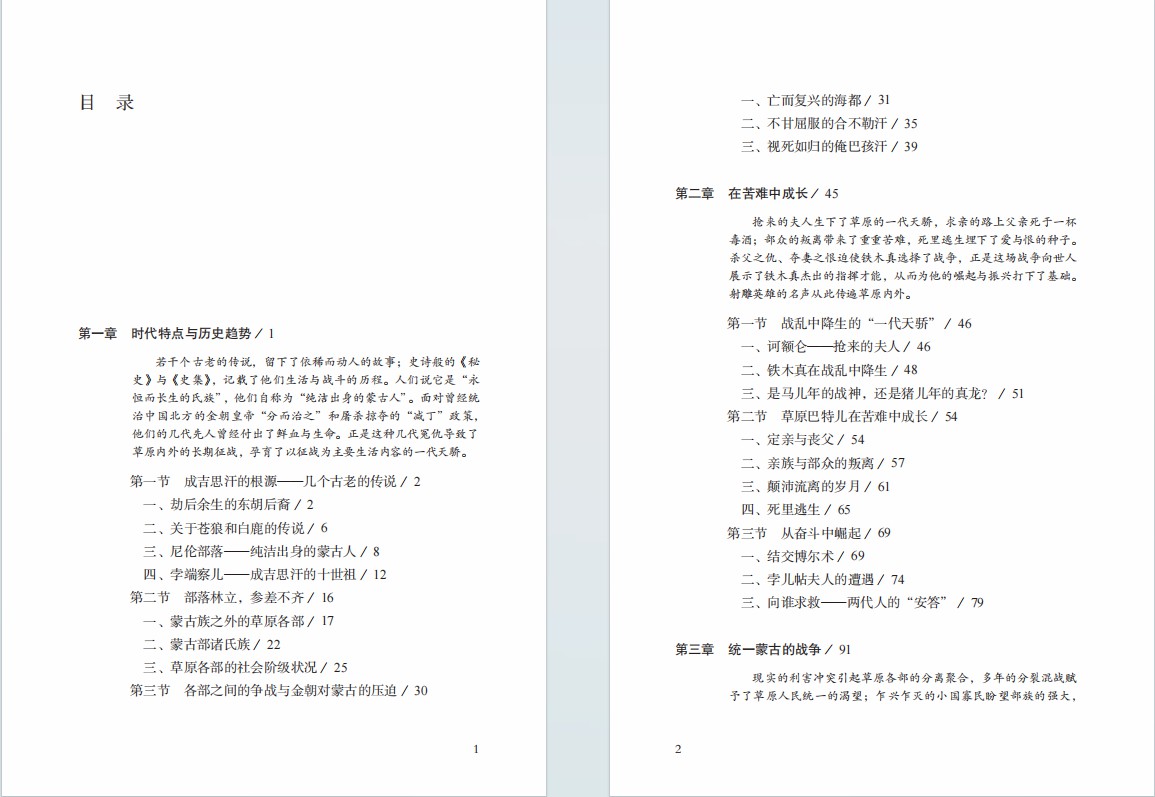 目　录

第一章　时代特点与历史趋势 / 1

若干个古老的传说，留下了依稀而动人的故事；史诗般的《秘史》与《史集》，记载了他们生活与战斗的历程。人们说它是“永恒而长生的民族”，他们自称为“纯洁出身的蒙古人”。面对曾经统治中国北方的金朝皇帝“分而治之”和屠杀掠夺的“减丁”政策，他们的几代先人曾经付出了鲜血与生命。正是这种几代冤仇导致了草原内外的长期征战，孕育了以征战为主要生活内容的一代天骄。

第一节　成吉思汗的根源——几个古老的传说 / 2
一、劫后余生的东胡后裔 / 2
二、关于苍狼和白鹿的传说 / 6
三、尼伦部落——纯洁出身的蒙古人 / 8
四、孛端察儿——成吉思汗的十世祖 / 12
第二节　部落林立，参差不齐 / 16
一、蒙古族之外的草原各部 / 17
二、蒙古部诸氏族 / 22
三、草原各部的社会阶级状况 / 25
第三节　各部之间的争战与金朝对蒙古的压迫 / 30

1

一、亡而复兴的海都 / 31
二、不甘屈服的合不勒汗 / 35
三、视死如归的俺巴孩汗 / 39

第二章　在苦难中成长 / 45

抢来的夫人生下了草原的一代天骄，求亲的路上父亲死于一杯毒酒；部众的叛离带来了重重苦难，死里逃生埋下了爱与恨的种子。杀父之仇、夺妻之恨迫使铁木真选择了战争，正是这场战争向世人展示了铁木真杰出的指挥才能，从而为他的崛起与振兴打下了基础。射雕英雄的名声从此传遍草原内外。

第一节　战乱中降生的“一代天骄” / 46
一、诃额仑——抢来的夫人 / 46
二、铁木真在战乱中降生 / 48
三、是马儿年的战神，还是猪儿年的真龙？ / 51
第二节　草原巴特儿在苦难中成长 / 54
一、定亲与丧父 / 54
二、亲族与部众的叛离 / 57
三、颠沛流离的岁月 / 61
四、死里逃生 / 65
第三节　从奋斗中崛起 / 69
一、结交博尔术 / 69
二、孛儿帖夫人的遭遇 / 74
三、向谁求救——两代人的“安答” / 79

第三章　统一蒙古的战争 / 91

现实的利害冲突引起草原各部的分离聚合，多年的分裂混战赋予了草原人民统一的渴望；乍兴乍灭的小国寡民盼望部族的强大，

2